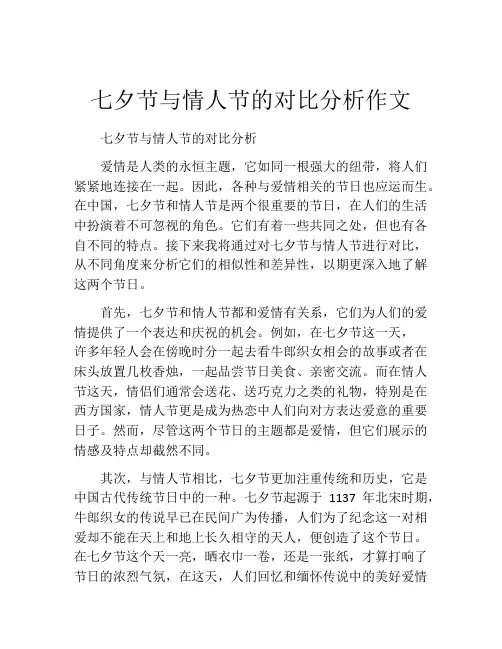 七夕节与情人节的对比分析作文

七夕节与情人节的对比分析

爱情是人类的永恒主题，它如同一根强大的纽带，将人们紧紧地连接在一起。因此，各种与爱情相关的节日也应运而生。在中国，七夕节和情人节是两个很重要的节日，在人们的生活中扮演着不可忽视的角色。它们有着一些共同之处，但也有各自不同的特点。接下来我将通过对七夕节与情人节进行对比，从不同角度来分析它们的相似性和差异性，以期更深入地了解这两个节日。

首先，七夕节和情人节都和爱情有关系，它们为人们的爱情提供了一个表达和庆祝的机会。例如，在七夕节这一天，许多年轻人会在傍晚时分一起去看牛郎织女相会的故事或者在床头放置几枚香烛，一起品尝节日美食、亲密交流。而在情人节这天，情侣们通常会送花、送巧克力之类的礼物，特别是在西方国家，情人节更是成为热恋中人们向对方表达爱意的重要日子。然而，尽管这两个节日的主题都是爱情，但它们展示的情感及特点却截然不同。

其次，与情人节相比，七夕节更加注重传统和历史，它是中国古代传统节日中的一种。七夕节起源于 1137 年北宋时期，牛郎织女的传说早已在民间广为传播，人们为了纪念这一对相爱却不能在天上和地上长久相守的天人，便创造了这个节日。在七夕节这个天一亮，晒衣巾一卷，还是一张纸，才算打响了节日的浓烈气氛，在这天，人们回忆和缅怀传说中的美好爱情